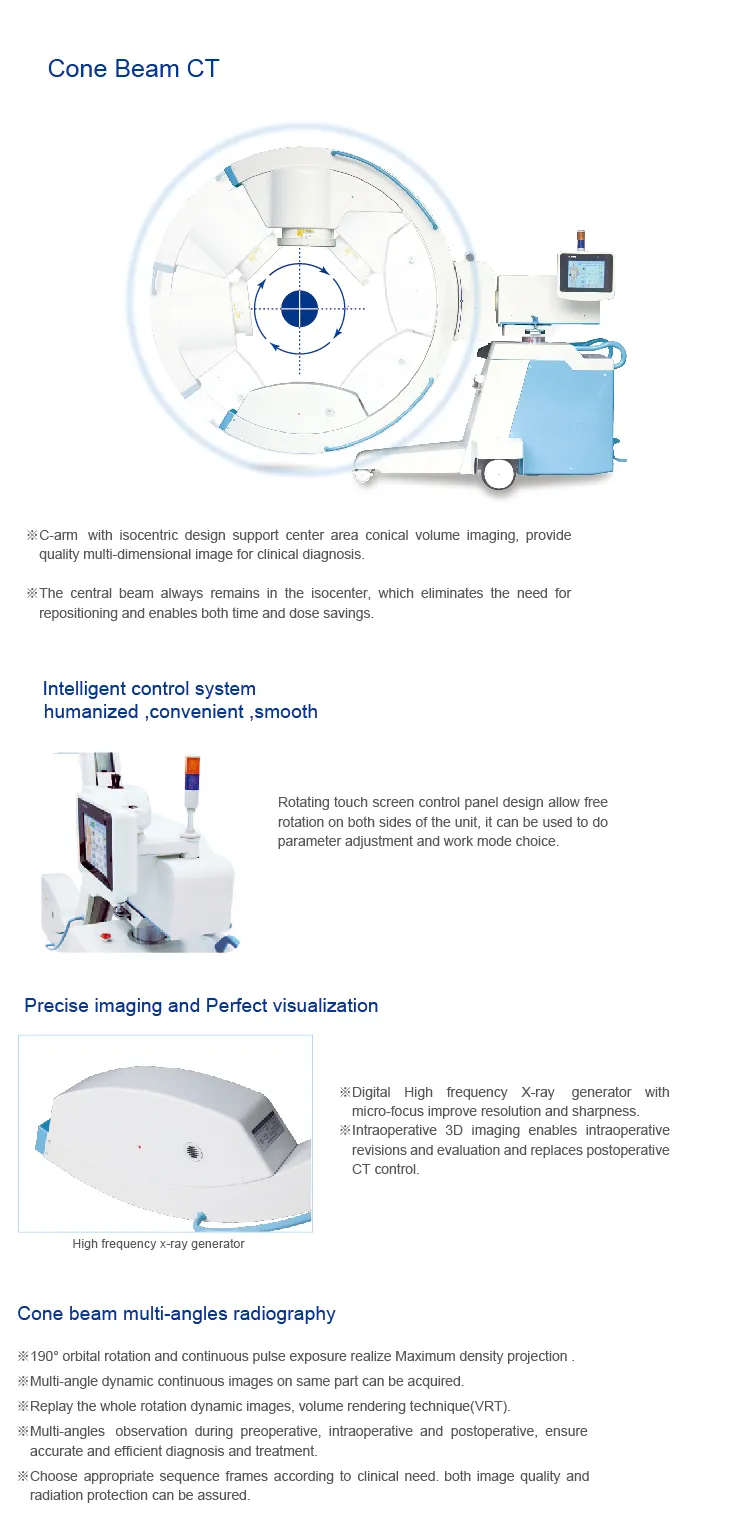 Cone Beam CT

※C-arm with isocentric design support center area conical volume imaging, provide quality multi-dimensional image for clinical diagnosis.

※The central beam always remains in the isocenter, which eliminates the need for repositioning and enables both time and dose savings.

Intelligent control system
humanized ,convenient ,smooth

Rotating touch screen control panel design allow free rotation on both sides of the unit, it can be used to do parameter adjustment and work mode choice.

Precise imaging and Perfect visualization

High frequency x-ray generator

※Digital High frequency X-ray generator with micro-focus improve resolution and sharpness.
※Intraoperative 3D imaging enables intraoperative revisions and evaluation and replaces postoperative CT control.

Cone beam multi-angles radiography

※190° orbital rotation and continuous pulse exposure realize Maximum density projection .
※Multi-angle dynamic continuous images on same part can be acquired.
※Replay the whole rotation dynamic images, volume rendering technique(VRT).
※Multi-angles observation during preoperative, intraoperative and postoperative, ensure accurate and efficient diagnosis and treatment.
※Choose appropriate sequence frames according to clinical need. both image quality and radiation protection can be assured.